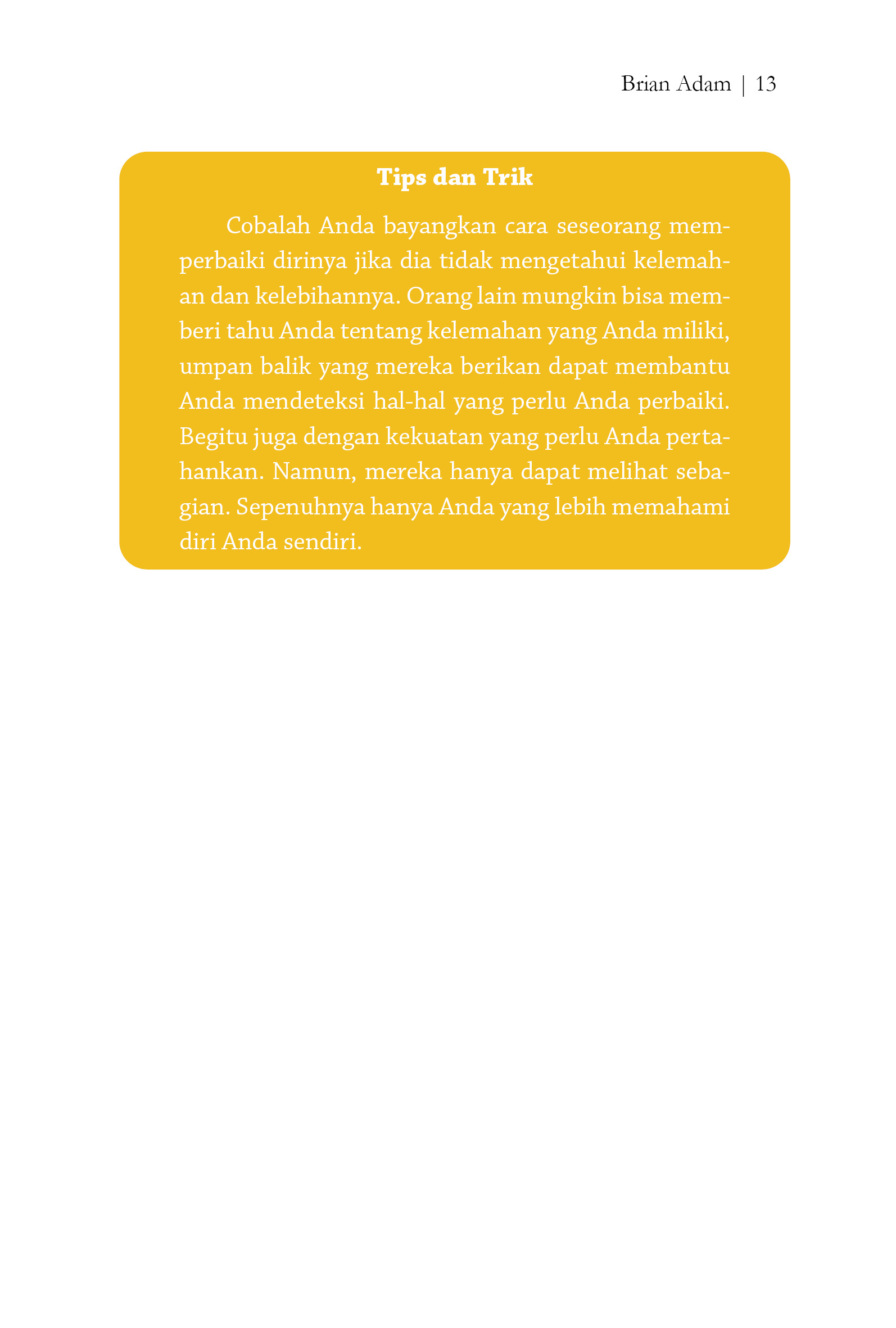 Brian Adam | 13

Tips dan Trik

Cobalah Anda bayangkan cara seseorang memperbaiki dirinya jika dia tidak mengetahui kelemahan dan kelebihannya. Orang lain mungkin bisa memberi tahu Anda tentang kelemahan yang Anda miliki, umpan balik yang mereka berikan dapat membantu Anda mendeteksi hal-hal yang perlu Anda perbaiki. Begitu juga dengan kekuatan yang perlu Anda pertahankan. Namun, mereka hanya dapat melihat sebagian. Sepenuhnya hanya Anda yang lebih memahami diri Anda sendiri.